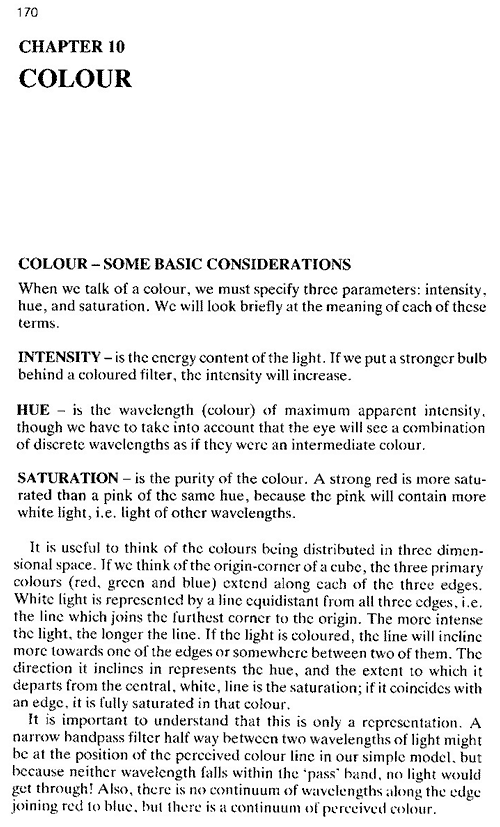 170

CHAPTER 10
COLOUR

COLOUR – SOME BASIC CONSIDERATIONS

When we talk of a colour, we must specify three parameters: intensity, hue, and saturation. We will look briefly at the meaning of each of these terms.

INTENSITY – is the energy content of the light. If we put a stronger bulb behind a coloured filter, the intensity will increase.

HUE – is the wavelength (colour) of maximum apparent intensity, though we have to take into account that the eye will see a combination of discrete wavelengths as if they were an intermediate colour.

SATURATION – is the purity of the colour. A strong red is more saturated than a pink of the same hue, because the pink will contain more white light, i.e. light of other wavelengths.

It is useful to think of the colours being distributed in three dimensional space. If we think of the origin-corner of a cube, the three primary colours (red, green and blue) extend along each of the three edges. White light is represented by a line equidistant from all three edges, i.e. the line which joins the furthest corner to the origin. The more intense the light, the longer the line. If the light is coloured, the line will incline more towards one of the edges or somewhere between two of them. The direction it inclines in represents the hue, and the extent to which it departs from the central, white, line is the saturation; if it coincides with an edge, it is fully saturated in that colour.

It is important to understand that this is only a representation. A narrow bandpass filter half way between two wavelengths of light might be at the position of the perceived colour line in our simple model, but because neither wavelength falls within the 'pass' band, no light would get through! Also, there is no continuum of wavelengths along the edge joining red to blue, but there is a continuum of perceived colour.